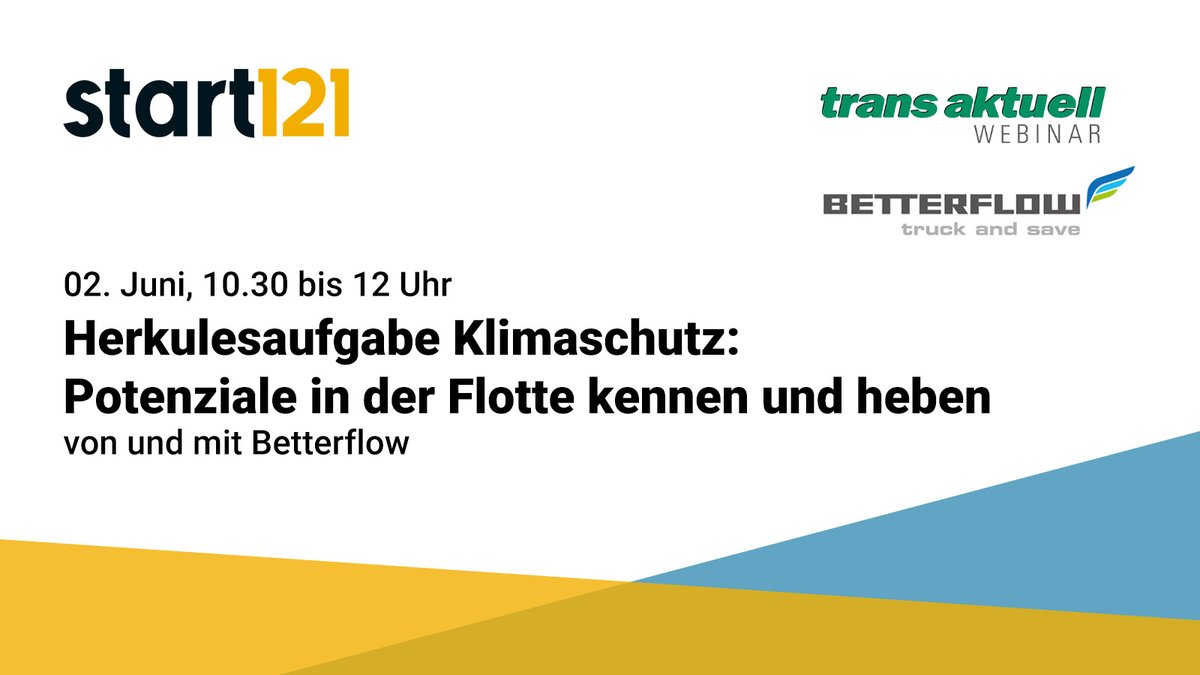 start121

trans aktuell
WEBINAR

BETTERFLOW
truck and save

02. Juni, 10.30 bis 12 Uhr

Herkulesaufgabe Klimaschutz: Potenziale in der Flotte kennen und heben

von und mit Betterflow